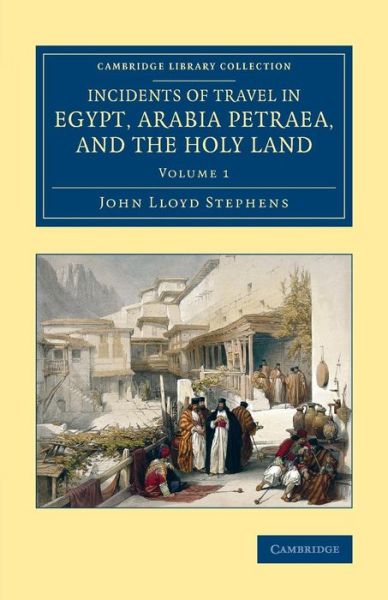 CAMBRIDGE LIBRARY COLLECTION

INCIDENTS OF TRAVEL IN EGYPT, ARABIA PETRAEA, AND THE HOLY LAND

VOLUME 1

JOHN LLOYD STEPHENS

CAMBRIDGE